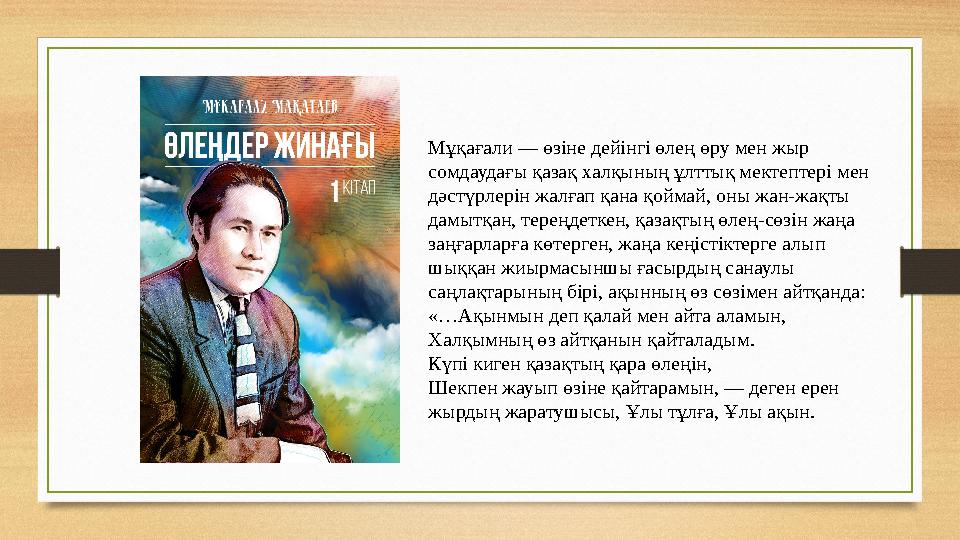 МҰҚАҒАЛИ МАҚАТАЕВ
ӨЛЕҢДЕР ЖИНАҒЫ
1 КІТАП

Мұқағали — өзіне дейінгі өлең өру мен жыр сомдаудағы қазақ халқының ұлттық мектептері мен дәстүрлерін жалғап қана қоймай, оны жан-жақты дамытқан, тереңдеткен, қазақтың өлең-сөзін жаңа заңғарларға көтерген, жаңа кеңістіктерге алып шыққан жиырмасыншы ғасырдың санаулы саңлақтарының бірі, ақынның өз сөзімен айтқанда:
«…Ақынмын деп қалай мен айта аламын,
Халқымның өз айтқанын қайталадым.
Күпі киген қазақтың қара өлеңін,
Шекпен жауып өзіне қайтарамын, — деген ерен жырдың жаратушысы, Ұлы тұлға, Ұлы ақын.